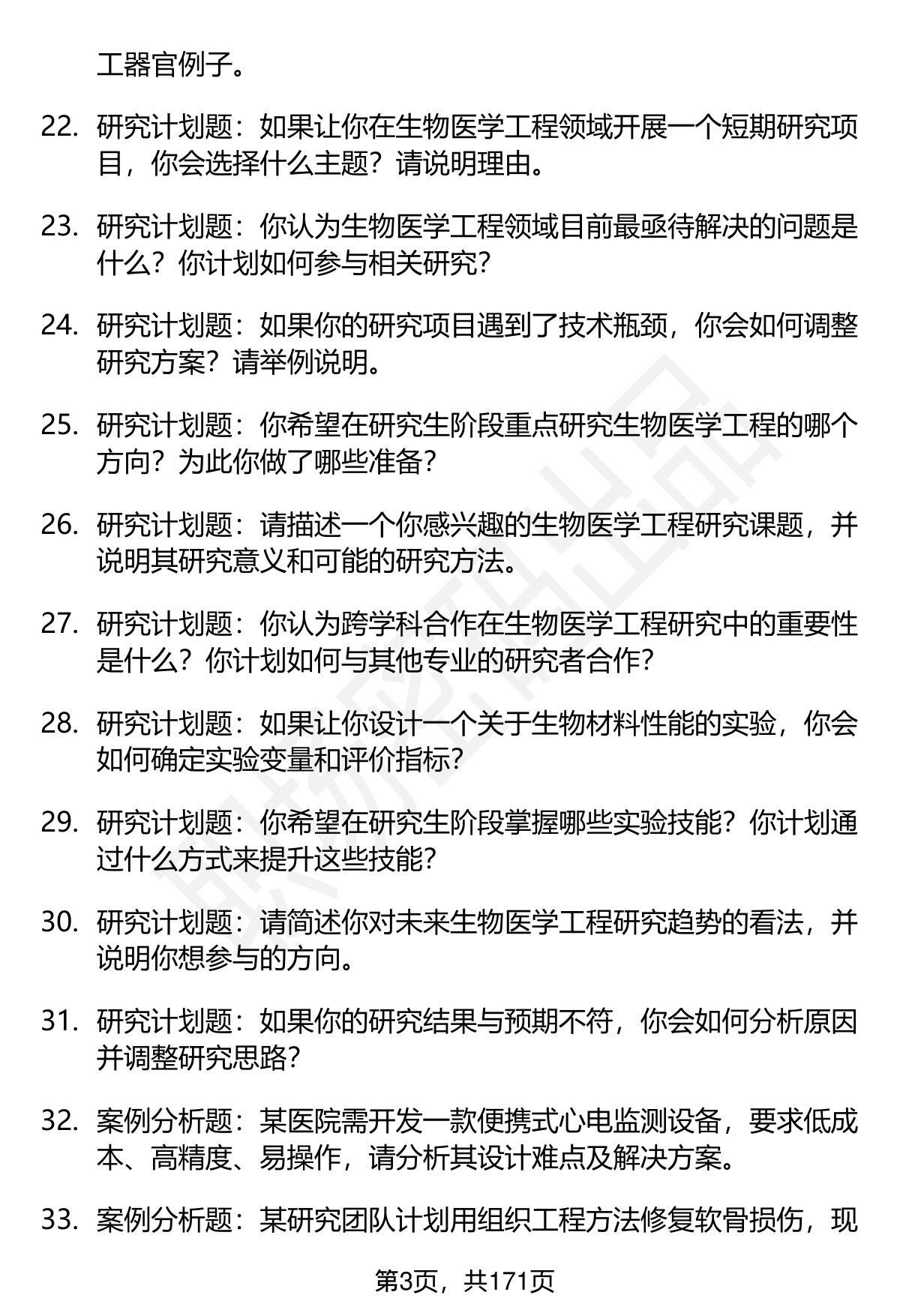 工器官例子。

22. 研究计划题：如果让你在生物医学工程领域开展一个短期研究项目，你会选择什么主题？请说明理由。

23. 研究计划题：你认为生物医学工程领域目前最亟待解决的问题是什么？你计划如何参与相关研究？

24. 研究计划题：如果你的研究项目遇到了技术瓶颈，你会如何调整研究方案？请举例说明。

25. 研究计划题：你希望在研究生阶段重点研究生物医学工程的哪个方向？为此你做了哪些准备？

26. 研究计划题：请描述一个你感兴趣的生物医学工程研究课题，并说明其研究意义和可能的研究方法。

27. 研究计划题：你认为跨学科合作在生物医学工程研究中的重要性是什么？你计划如何与其他专业的研究者合作？

28. 研究计划题：如果让你设计一个关于生物材料性能的实验，你会如何确定实验变量和评价指标？

29. 研究计划题：你希望在研究生阶段掌握哪些实验技能？你计划通过什么方式来提升这些技能？

30. 研究计划题：请简述你对未来生物医学工程研究趋势的看法，并说明你想参与的方向。

31. 研究计划题：如果你的研究结果与预期不符，你会如何分析原因并调整研究思路？

32. 案例分析题：某医院需开发一款便携式心电监测设备，要求低成本、高精度、易操作，请分析其设计难点及解决方案。

33. 案例分析题：某研究团队计划用组织工程方法修复软骨损伤，现

第3页，共171页